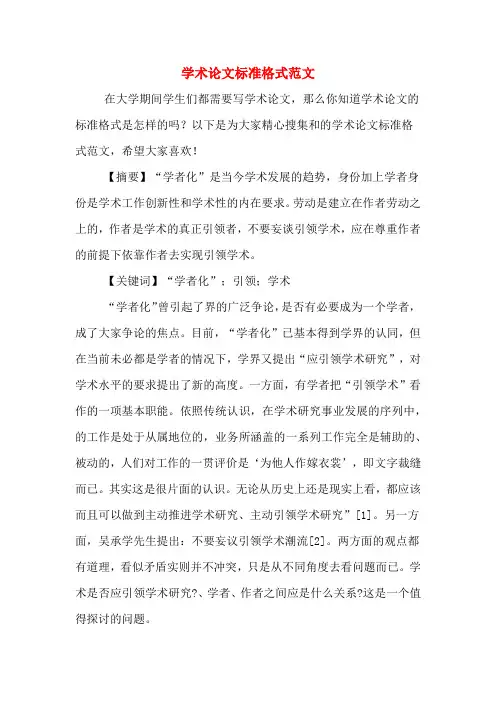 学术论文标准格式范文

在大学期间学生们都需要写学术论文，那么你知道学术论文的标准格式是怎样的吗？以下是为大家精心搜集和的学术论文标准格式范文，希望大家喜欢！

【摘要】“学者化”是当今学术发展的趋势，身份加上学者身份是学术工作创新性和学术性的内在要求。劳动是建立在作者劳动之上的，作者是学术的真正引领者，不要妄谈引领学术，应在尊重作者的前提下依靠作者去实现引领学术。

【关键词】“学者化”；引领；学术

“学者化”曾引起了界的广泛争论，是否有必要成为一个学者，成了大家争论的焦点。目前，“学者化”已基本得到学界的认同，但在当前未必都是学者的情况下，学界又提出“应引领学术研究”，对学术水平的要求提出了新的高度。一方面，有学者把“引领学术”看作的一项基本职能。依照传统认识，在学术研究事业发展的序列中，的工作是处于从属地位的，业务所涵盖的一系列工作完全是辅助的、被动的，人们对工作的一贯评价是‘为他人作嫁衣裳’，即文字裁缝而已。其实这是很片面的认识。无论从历史上还是现实上看，都应该而且可以做到主动推进学术研究、主动引领学术研究”[1]。另一方面，吴承学先生提出：不要妄议引领学术潮流[2]。两方面的观点都有道理，看似矛盾实则并不冲突，只是从不同角度去看问题而已。学术是否应引领学术研究?、学者、作者之间应是什么关系?这是一个值得探讨的问题。